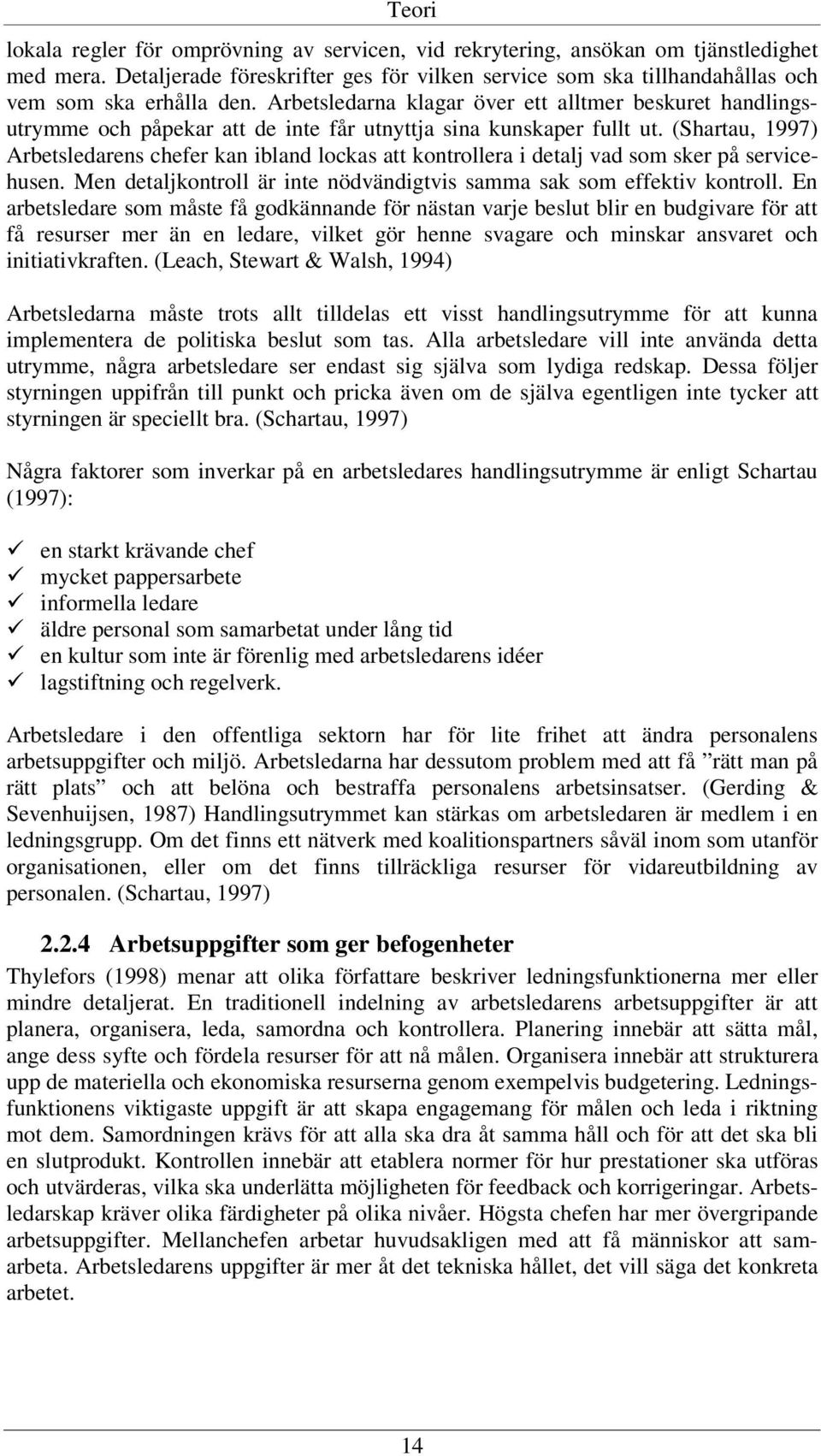 Teori

lokala regler för omprövning av servicen, vid rekrytering, ansökan om tjänstledighet med mera. Detaljerade föreskrifter ges för vilken service som ska tillhandahållas och vem som ska erhålla den. Arbetsledarna klagar över ett alltmer beskuret handlingsutrymme och påpekar att de inte får utnyttja sina kunskaper fullt ut. (Shartau, 1997) Arbetsledarens chefer kan ibland lockas att kontrollera i detalj vad som sker på servicehusen. Men detaljkontroll är inte nödvändigtvis samma sak som effektiv kontroll. En arbetsledare som måste få godkännande för nästan varje beslut blir en budgivare för att få resurser mer än en ledare, vilket gör henne svagare och minskar ansvaret och initiativkraften. (Leach, Stewart & Walsh, 1994)

Arbetsledarna måste trots allt tilldelas ett visst handlingsutrymme för att kunna implementera de politiska beslut som tas. Alla arbetsledare vill inte använda detta utrymme, några arbetsledare ser endast sig själva som lydiga redskap. Dessa följer styrningen uppifrån till punkt och pricka även om de själva egentligen inte tycker att styrningen är speciellt bra. (Schartau, 1997)

Några faktorer som inverkar på en arbetsledares handlingsutrymme är enligt Schartau (1997):

✓ en starkt krävande chef
✓ mycket pappersarbete
✓ informella ledare
✓ äldre personal som samarbetat under lång tid
✓ en kultur som inte är förenlig med arbetsledarens idéer
✓ lagstiftning och regelverk.

Arbetsledare i den offentliga sektorn har för lite frihet att ändra personalens arbetsuppgifter och miljö. Arbetsledarna har dessutom problem med att få ”rätt man på rätt plats” och att belöna och bestraffa personalens arbetsinsatser. (Gerding & Sevenhuijsen, 1987) Handlingsutrymmet kan stärkas om arbetsledaren är medlem i en ledningsgrupp. Om det finns ett nätverk med koalitionspartners såväl inom som utanför organisationen, eller om det finns tillräckliga resurser för vidareutbildning av personalen. (Schartau, 1997)

2.2.4 Arbetsuppgifter som ger befogenheter

Thylefors (1998) menar att olika författare beskriver ledningsfunktionerna mer eller mindre detaljerat. En traditionell indelning av arbetsledarens arbetsuppgifter är att planera, organisera, leda, samordna och kontrollera. Planering innebär att sätta mål, ange dess syfte och fördela resurser för att nå målen. Organisera innebär att strukturera upp de materiella och ekonomiska resurserna genom exempelvis budgetering. Ledningsfunktionens viktigaste uppgift är att skapa engagemang för målen och leda i riktning mot dem. Samordningen krävs för att alla ska dra åt samma håll och för att det ska bli en slutprodukt. Kontrollen innebär att etablera normer för hur prestationer ska utföras och utvärderas, vilka ska underlätta möjligheten för feedback och korrigeringar. Arbetsledarskap kräver olika färdigheter på olika nivåer. Högsta chefen har mer övergripande arbetsuppgifter. Mellanchefen arbetar huvudsakligen med att få människor att samarbeta. Arbetsledarens uppgifter är mer åt det tekniska hållet, det vill säga det konkreta arbetet.

14